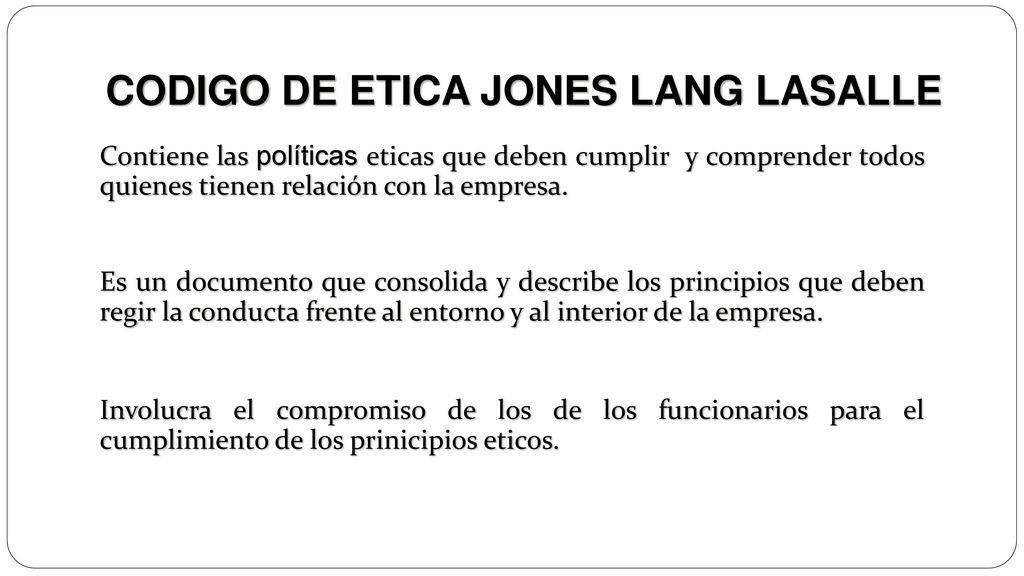 CODIGO DE ETICA JONES LANG LASALLE

Contiene las políticas eticas que deben cumplir y comprender todos quienes tienen relación con la empresa.

Es un documento que consolida y describe los principios que deben regir la conducta frente al entorno y al interior de la empresa.

Involucra el compromiso de los de los funcionarios para el cumplimiento de los prinicipios eticos.